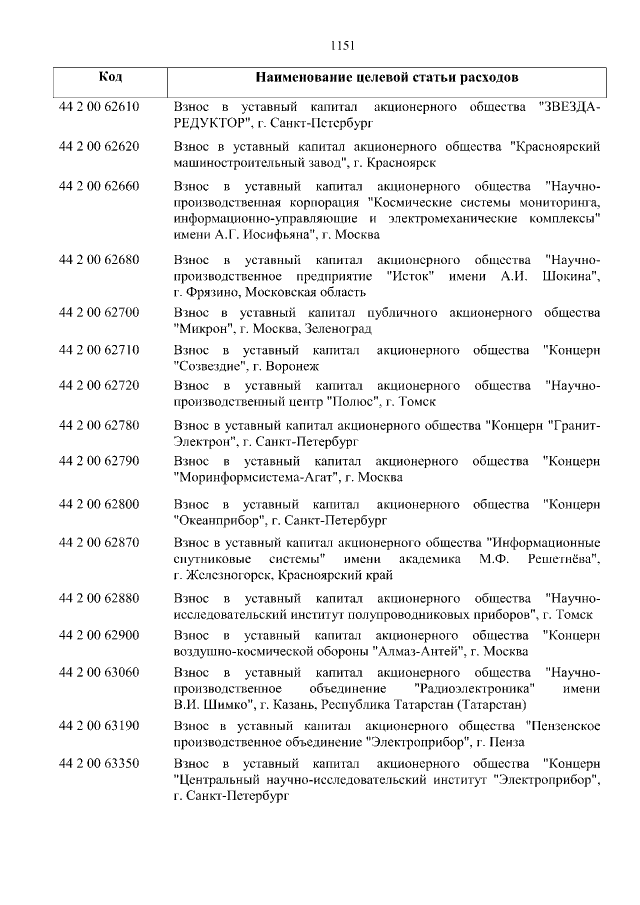 1151

| Код | Наименование целевой статьи расходов |
|---|---|
| 44 2 00 62610 | Взнос в уставный капитал акционерного общества "ЗВЕЗДА-РЕДУКТОР", г. Санкт-Петербург |
| 44 2 00 62620 | Взнос в уставный капитал акционерного общества "Красноярский машиностроительный завод", г. Красноярск |
| 44 2 00 62660 | Взнос в уставный капитал акционерного общества "Научно-производственная корпорация "Космические системы мониторинга, информационно-управляющие и электромеханические комплексы" имени А.Г. Иосифьяна", г. Москва |
| 44 2 00 62680 | Взнос в уставный капитал акционерного общества "Научно-производственное предприятие "Исток" имени А.И. Шокина", г. Фрязино, Московская область |
| 44 2 00 62700 | Взнос в уставный капитал публичного акционерного общества "Микрон", г. Москва, Зеленоград |
| 44 2 00 62710 | Взнос в уставный капитал акционерного общества "Концерн "Созвездие", г. Воронеж |
| 44 2 00 62720 | Взнос в уставный капитал акционерного общества "Научно-производственный центр "Полюс", г. Томск |
| 44 2 00 62780 | Взнос в уставный капитал акционерного общества "Концерн "Гранит-Электрон", г. Санкт-Петербург |
| 44 2 00 62790 | Взнос в уставный капитал акционерного общества "Концерн "Моринформсистема-Агат", г. Москва |
| 44 2 00 62800 | Взнос в уставный капитал акционерного общества "Концерн "Океанприбор", г. Санкт-Петербург |
| 44 2 00 62870 | Взнос в уставный капитал акционерного общества "Информационные спутниковые системы" имени академика М.Ф. Решетнёва", г. Железногорск, Красноярский край |
| 44 2 00 62880 | Взнос в уставный капитал акционерного общества "Научно-исследовательский институт полупроводниковых приборов", г. Томск |
| 44 2 00 62900 | Взнос в уставный капитал акционерного общества "Концерн воздушно-космической обороны "Алмаз-Антей", г. Москва |
| 44 2 00 63060 | Взнос в уставный капитал акционерного общества "Научно-производственное объединение "Радиоэлектроника" имени В.И. Шимко", г. Казань, Республика Татарстан (Татарстан) |
| 44 2 00 63190 | Взнос в уставный капитал акционерного общества "Пензенское производственное объединение "Электроприбор", г. Пенза |
| 44 2 00 63350 | Взнос в уставный капитал акционерного общества "Концерн "Центральный научно-исследовательский институт "Электроприбор", г. Санкт-Петербург |